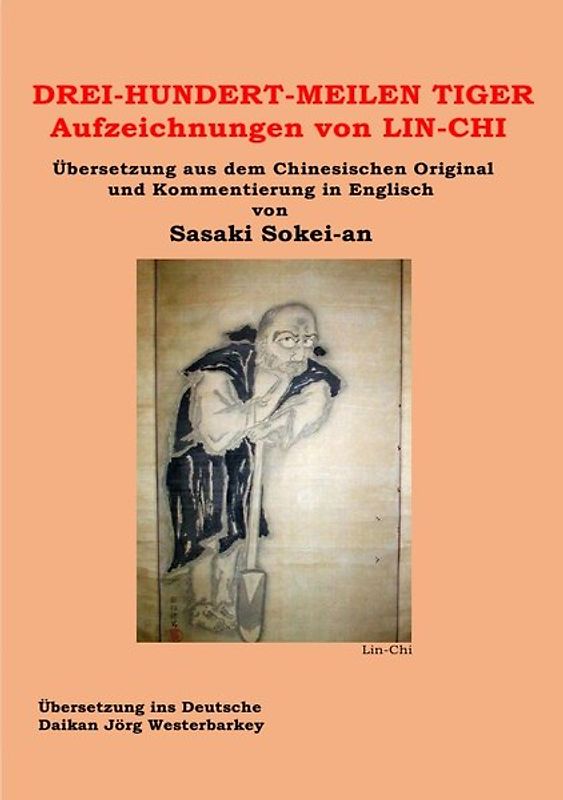 DREI-HUNDERT-MEILEN TIGER
Aufzeichnungen von LIN-CHI

Übersetzung aus dem Chinesischen Original und Kommentierung in Englisch von

Sasaki Sokei-an

Lin-Chi

Übersetzung ins Deutsche
Daikan Jörg Westerbarkey